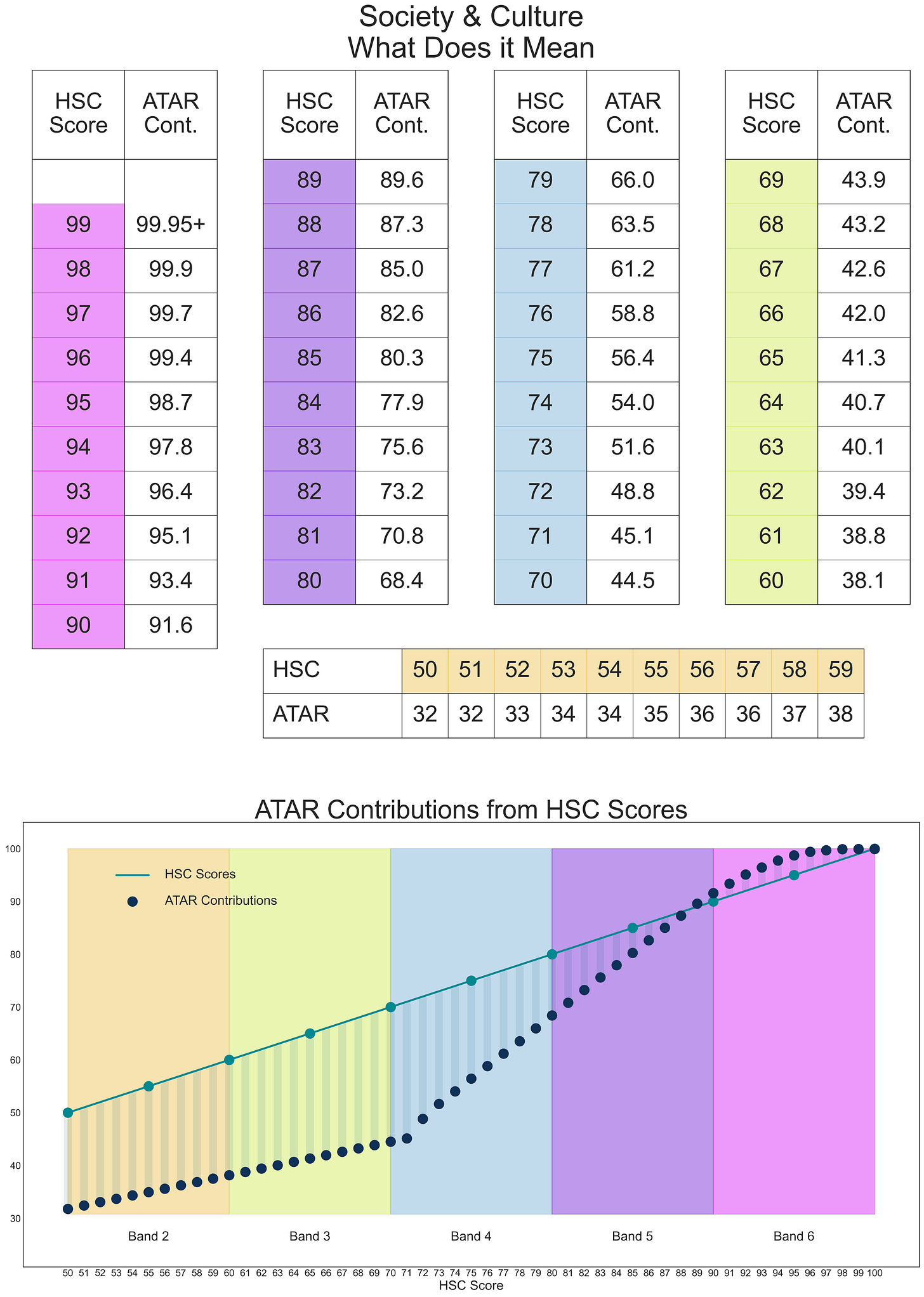 Society & Culture
What Does it Mean

| HSC Score | ATAR Cont. |
|---|---|
| | |
| 99 | 99.95+ |
| 98 | 99.9 |
| 97 | 99.7 |
| 96 | 99.4 |
| 95 | 98.7 |
| 94 | 97.8 |
| 93 | 96.4 |
| 92 | 95.1 |
| 91 | 93.4 |
| 90 | 91.6 |

| HSC Score | ATAR Cont. |
|---|---|
| 89 | 89.6 |
| 88 | 87.3 |
| 87 | 85.0 |
| 86 | 82.6 |
| 85 | 80.3 |
| 84 | 77.9 |
| 83 | 75.6 |
| 82 | 73.2 |
| 81 | 70.8 |
| 80 | 68.4 |

| HSC Score | ATAR Cont. |
|---|---|
| 79 | 66.0 |
| 78 | 63.5 |
| 77 | 61.2 |
| 76 | 58.8 |
| 75 | 56.4 |
| 74 | 54.0 |
| 73 | 51.6 |
| 72 | 48.8 |
| 71 | 45.1 |
| 70 | 44.5 |

| HSC Score | ATAR Cont. |
|---|---|
| 69 | 43.9 |
| 68 | 43.2 |
| 67 | 42.6 |
| 66 | 42.0 |
| 65 | 41.3 |
| 64 | 40.7 |
| 63 | 40.1 |
| 62 | 39.4 |
| 61 | 38.8 |
| 60 | 38.1 |

| HSC | 50 | 51 | 52 | 53 | 54 | 55 | 56 | 57 | 58 | 59 |
|---|---|---|---|---|---|---|---|---|---|---|
| ATAR | 32 | 32 | 33 | 34 | 34 | 35 | 36 | 36 | 37 | 38 |

ATAR Contributions from HSC Scores

HSC Scores
ATAR Contributions

100
90
80
70
60
50
40
30

Band 2
Band 3
Band 4
Band 5
Band 6

50 51 52 53 54 55 56 57 58 59 60 61 62 63 64 65 66 67 68 69 70 71 72 73 74 75 76 77 78 79 80 81 82 83 84 85 86 87 88 89 90 91 92 93 94 95 96 97 98 99 100
HSC Score